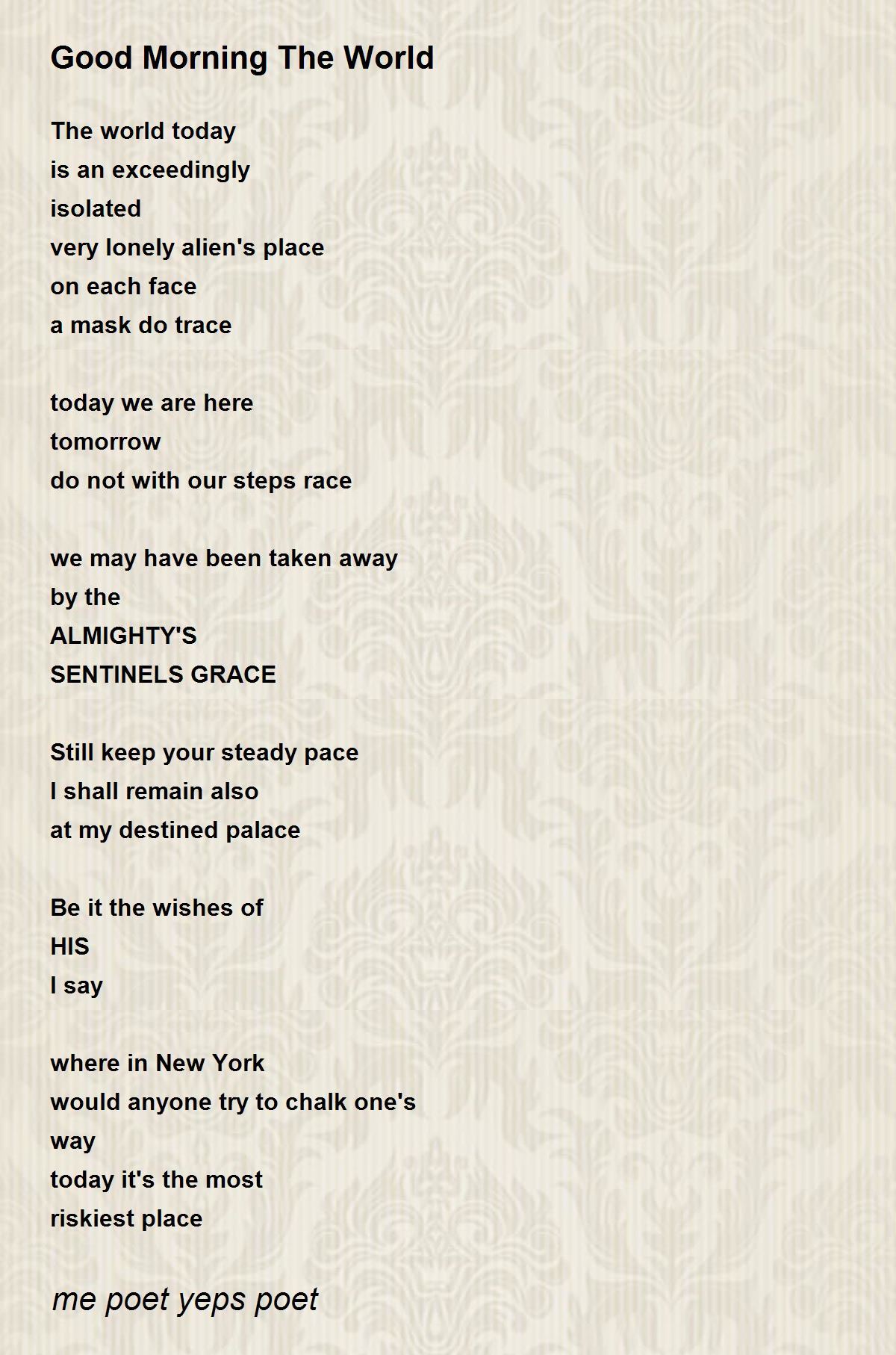 Good Morning The World

The world today
is an exceedingly
isolated
very lonely alien's place
on each face
a mask do trace

today we are here
tomorrow
do not with our steps race

we may have been taken away
by the
ALMIGHTY'S
SENTINELS GRACE

Still keep your steady pace
I shall remain also
at my destined palace

Be it the wishes of
HIS
I say

where in New York
would anyone try to chalk one's
way
today it's the most
riskiest place

me poet yeps poet